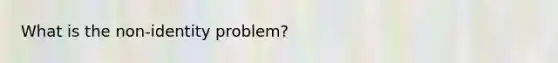 What is the non-identity problem?